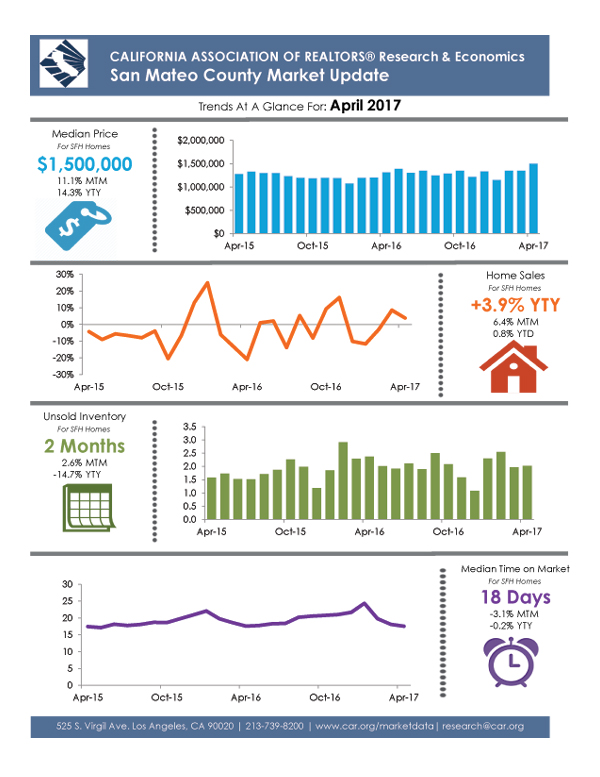 CALIFORNIA ASSOCIATION OF REALTORS® Research & Economics
San Mateo County Market Update

Trends At A Glance For: April 2017

Median Price
For SFH Homes
$1,500,000
11.1% MTM
14.3% YTY

$2,000,000
$1,500,000
$1,000,000
$500,000
$0
Apr-15
Oct-15
Apr-16
Oct-16
Apr-17

30%
20%
10%
0%
-10%
-20%
-30%
Apr-15
Oct-15
Apr-16
Oct-16
Apr-17

Home Sales
For SFH Homes
+3.9% YTY
6.4% MTM
0.8% YTD

Unsold Inventory
For SFH Homes
2 Months
2.6% MTM
-14.7% YTY

3.5
3.0
2.5
2.0
1.5
1.0
0.5
0.0
Apr-15
Oct-15
Apr-16
Oct-16
Apr-17

30
25
20
15
10
5
0
Apr-15
Oct-15
Apr-16
Oct-16
Apr-17

Median Time on Market
For SFH Homes
18 Days
-3.1% MTM
-0.2% YTY

525 S. Virgil Ave. Los Angeles, CA 90020 | 213-739-8200 | www.car.org/marketdata | research@car.org